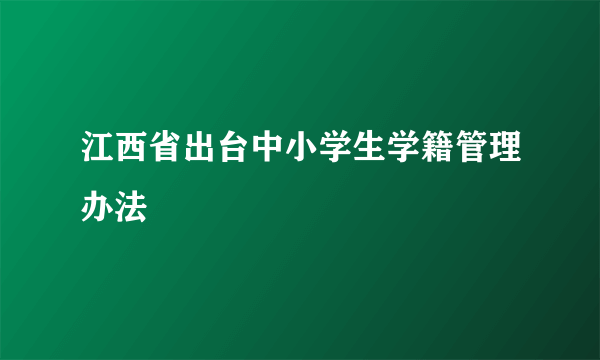 江西省出台中小学生学籍管理办法